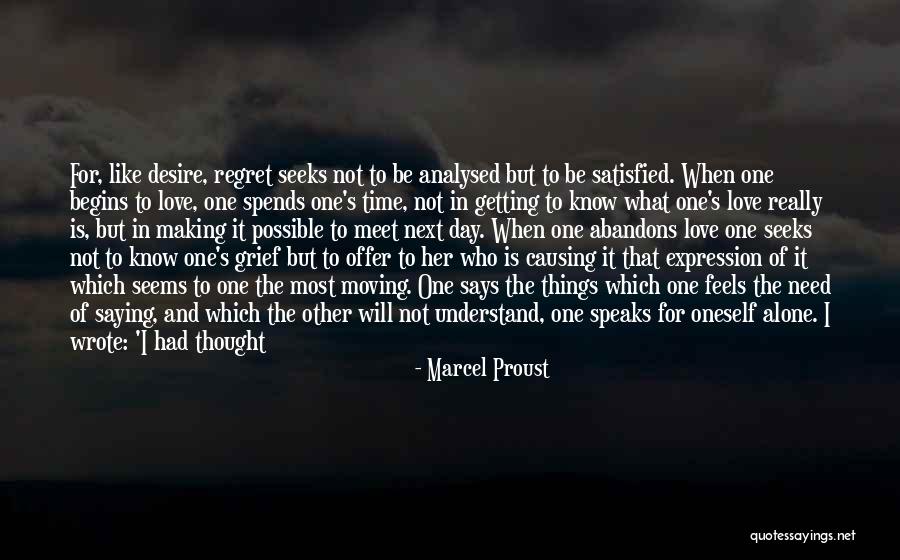 For, like desire, regret seeks not to be analysed but to be satisfied. When one begins to love, one spends one's time, not in getting to know what one's love really is, but in making it possible to meet next day. When one abandons love one seeks not to know one's grief but to offer to her who is causing it that expression of it which seems to one the most moving. One says the things which one feels the need of saying, and which the other will not understand, one speaks for oneself alone. I wrote: 'I had thought

- Marcel Proust

quotessayings.net